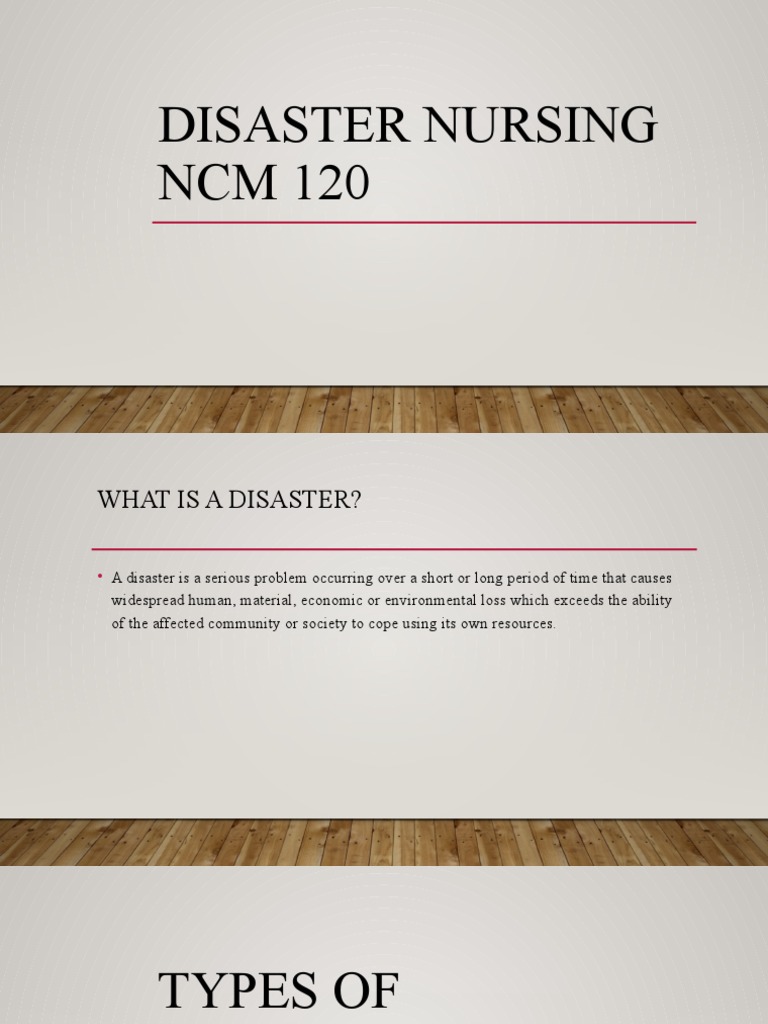 DISASTER NURSING NCM 120

WHAT IS A DISASTER?

• A disaster is a serious problem occurring over a short or long period of time that causes widespread human, material, economic or environmental loss which exceeds the ability of the affected community or society to cope using its own resources.

TYPES OF